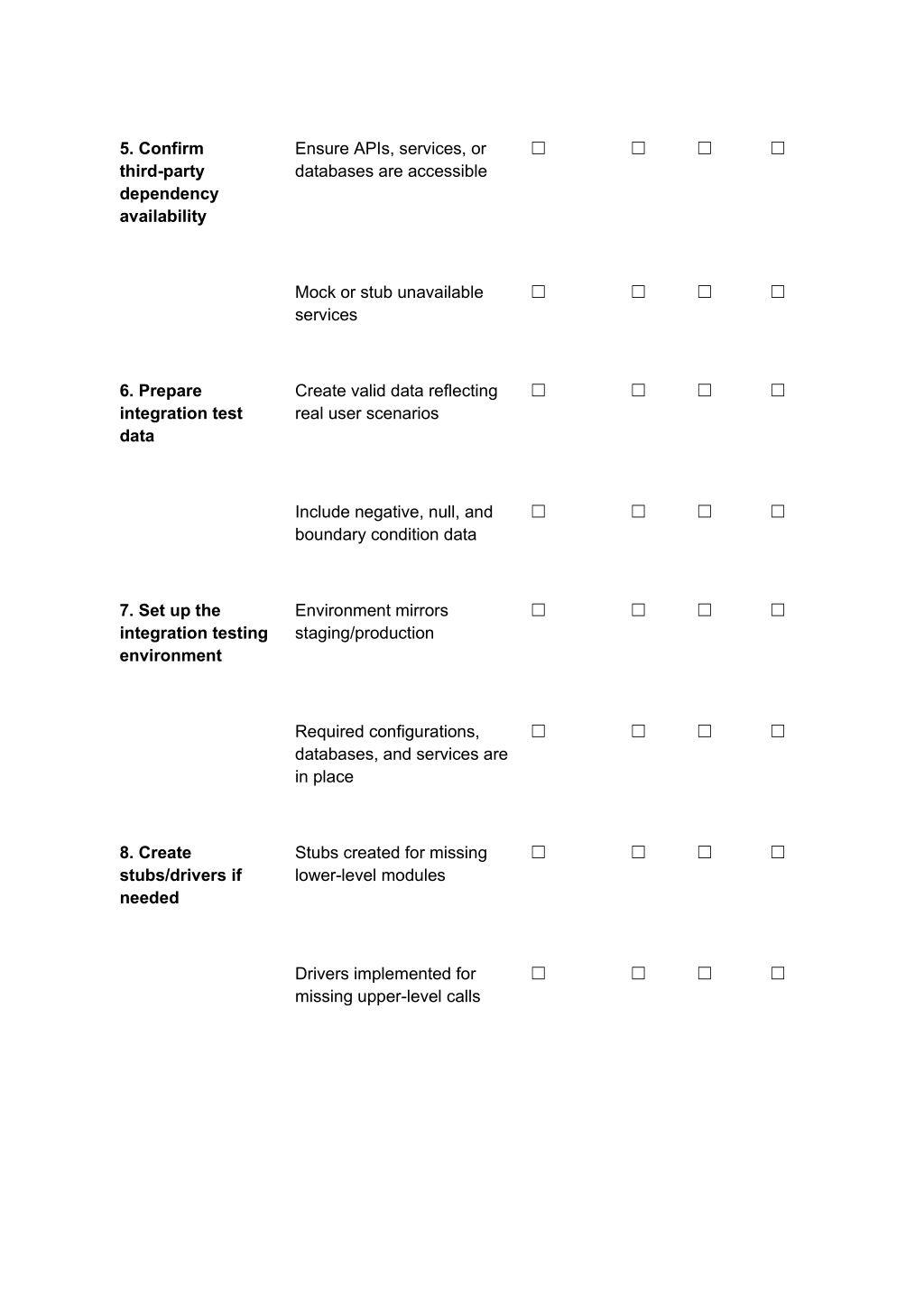 | | | | | | |
|---|---|---|---|---|---|
| **5. Confirm third-party dependency availability** | Ensure APIs, services, or databases are accessible | ☐ | ☐ | ☐ | ☐ |
| | Mock or stub unavailable services | ☐ | ☐ | ☐ | ☐ |
| **6. Prepare integration test data** | Create valid data reflecting real user scenarios | ☐ | ☐ | ☐ | ☐ |
| | Include negative, null, and boundary condition data | ☐ | ☐ | ☐ | ☐ |
| **7. Set up the integration testing environment** | Environment mirrors staging/production | ☐ | ☐ | ☐ | ☐ |
| | Required configurations, databases, and services are in place | ☐ | ☐ | ☐ | ☐ |
| **8. Create stubs/drivers if needed** | Stubs created for missing lower-level modules | ☐ | ☐ | ☐ | ☐ |
| | Drivers implemented for missing upper-level calls | ☐ | ☐ | ☐ | ☐ |